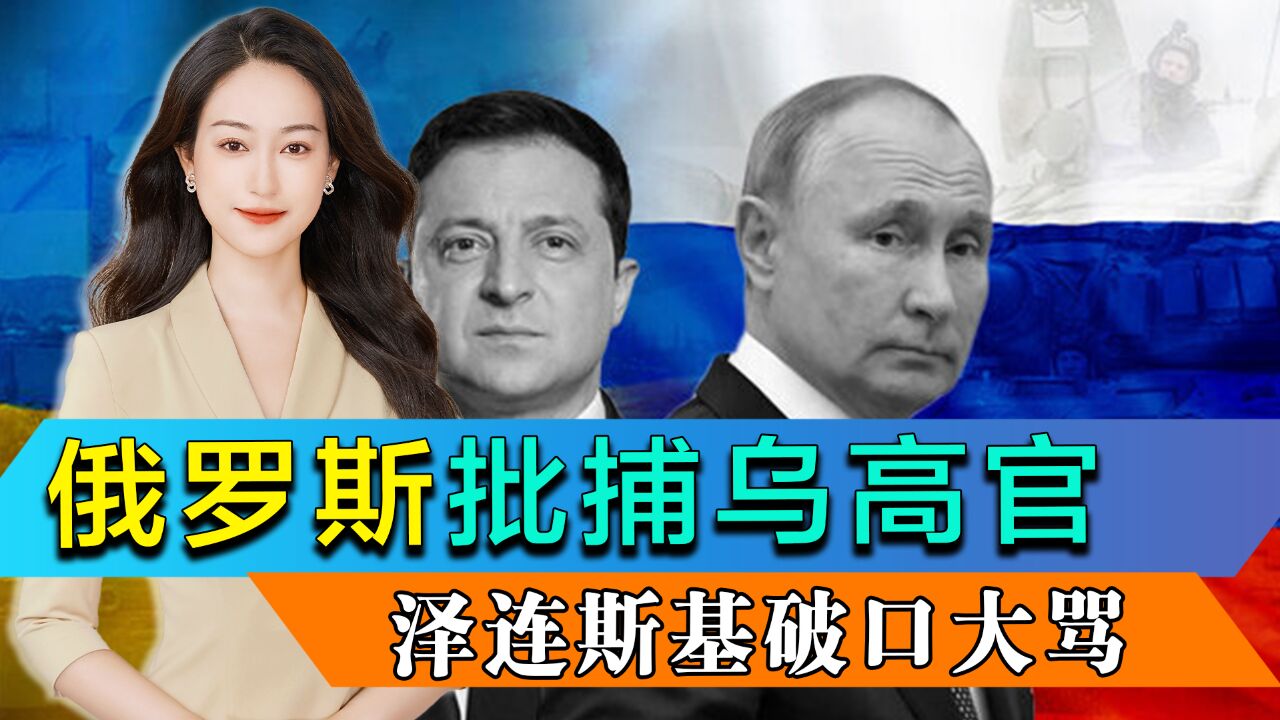 俄罗斯批捕乌高官

泽连斯基破口大骂